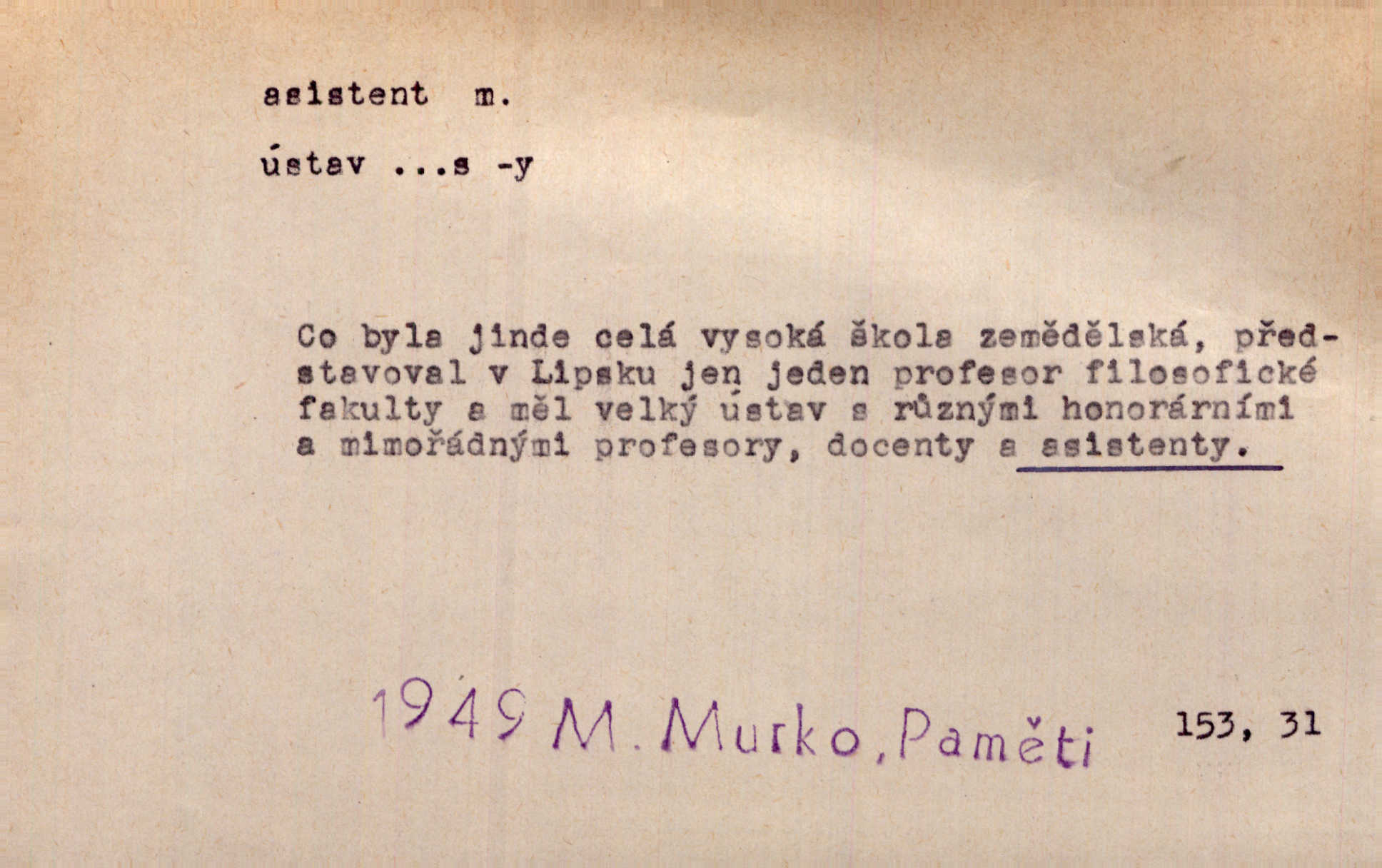 asistent m.

ústav ...s -y

Co byla jinde celá vysoká škola zemědělská, představoval v Lipsku jen jeden profesor filosofické fakulty a měl velký ústav s různými honorárními a mimořádnými profesory, docenty a asistenty.

1949 M. Murko, Paměti 153, 31